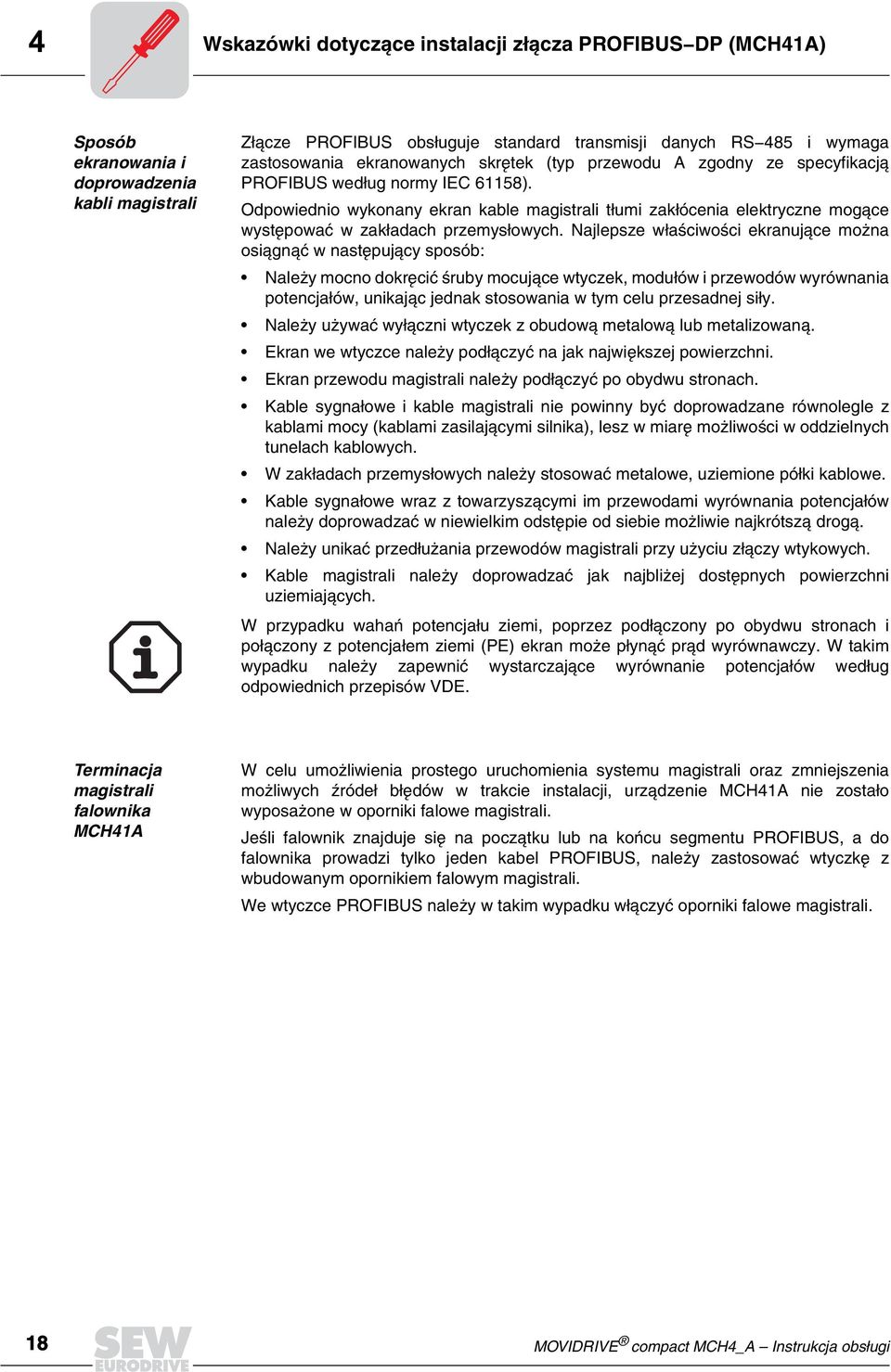 4 Wskazówki dotyczące instalacji złącza PROFIBUS–DP (MCH41A)

Sposób ekranowania i doprowadzenia kabli magistrali

Złącze PROFIBUS obsługuje standard transmisji danych RS–485 i wymaga zastosowania ekranowanych skrętek (typ przewodu A zgodny ze specyfikacją PROFIBUS według normy IEC 61158).

Odpowiednio wykonany ekran kable magistrali tłumi zakłócenia elektryczne mogące występować w zakładach przemysłowych. Najlepsze właściwości ekranujące można osiągnąć w następujący sposób:

• Należy mocno dokręcić śruby mocujące wtyczek, modułów i przewodów wyrównania potencjałów, unikając jednak stosowania w tym celu przesadnej siły.
• Należy używać wyłączni wtyczek z obudową metalową lub metalizowaną.
• Ekran we wtyczce należy podłączyć na jak największej powierzchni.
• Ekran przewodu magistrali należy podłączyć po obydwu stronach.
• Kable sygnałowe i kable magistrali nie powinny być doprowadzane równolegle z kablami mocy (kablami zasilającymi silnika), lesz w miarę możliwości w oddzielnych tunelach kablowych.
• W zakładach przemysłowych należy stosować metalowe, uziemione półki kablowe.
• Kable sygnałowe wraz z towarzyszącymi im przewodami wyrównania potencjałów należy doprowadzać w niewielkim odstępie od siebie możliwie najkrótszą drogą.
• Należy unikać przedłużania przewodów magistrali przy użyciu złączy wtykowych.
• Kable magistrali należy doprowadzać jak najbliżej dostępnych powierzchni uziemiających.

W przypadku wahań potencjału ziemi, poprzez podłączony po obydwu stronach i połączony z potencjałem ziemi (PE) ekran może płynąć prąd wyrównawczy. W takim wypadku należy zapewnić wystarczające wyrównanie potencjałów według odpowiednich przepisów VDE.

Terminacja magistrali falownika MCH41A

W celu umożliwienia prostego uruchomienia systemu magistrali oraz zmniejszenia możliwych źródeł błędów w trakcie instalacji, urządzenie MCH41A nie zostało wyposażone w oporniki falowe magistrali.

Jeśli falownik znajduje się na początku lub na końcu segmentu PROFIBUS, a do falownika prowadzi tylko jeden kabel PROFIBUS, należy zastosować wtyczkę z wbudowanym opornikiem falowym magistrali.

We wtyczce PROFIBUS należy w takim wypadku włączyć oporniki falowe magistrali.

18 SEW EURODRIVE MOVIDRIVE® compact MCH4_A – Instrukcja obsługi